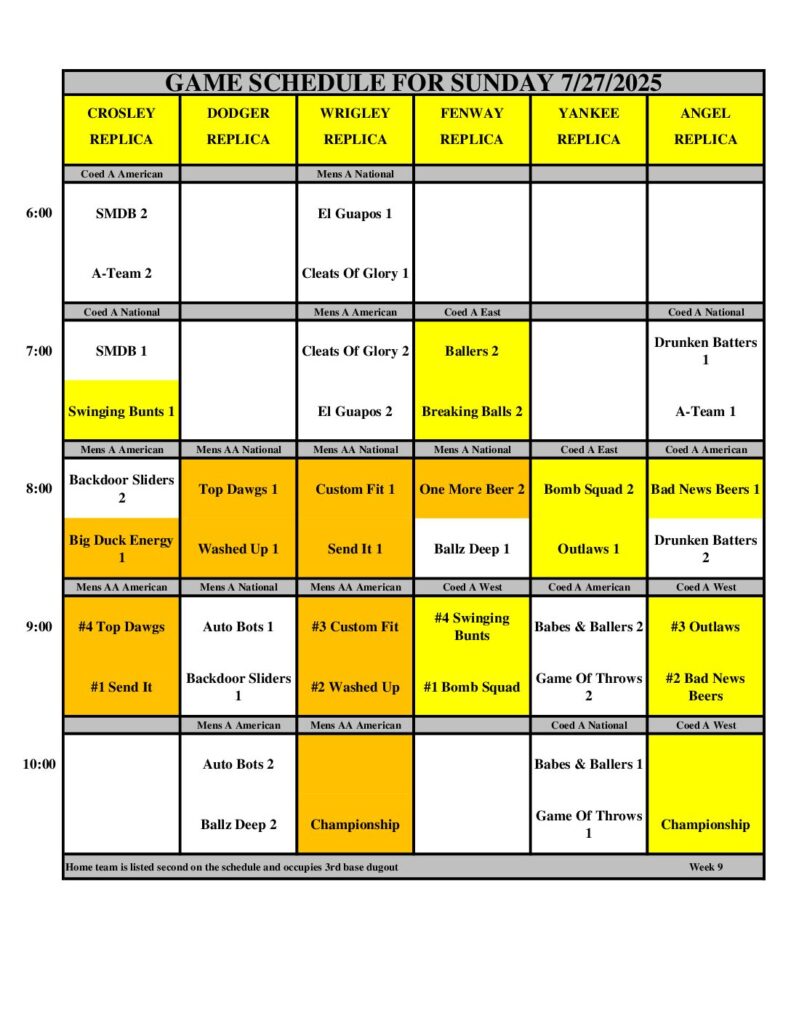 GAME SCHEDULE FOR SUNDAY 7/27/2025

|  | CROSLEY REPLICA | DODGER REPLICA | WRIGLEY REPLICA | FENWAY REPLICA | YANKEE REPLICA | ANGEL REPLICA |
|---|---|---|---|---|---|---|
|  | Coed A American |  | Mens A National |  |  |  |
| 6:00 | SMDB 2 |  | El Guapos 1 |  |  |  |
|  | A-Team 2 |  | Cleats Of Glory 1 |  |  |  |
|  | Coed A National |  | Mens A American | Coed A East |  | Coed A National |
| 7:00 | SMDB 1 |  | Cleats Of Glory 2 | Ballers 2 |  | Drunken Batters 1 |
|  | Swinging Bunts 1 |  | El Guapos 2 | Breaking Balls 2 |  | A-Team 1 |
|  | Mens A American | Mens AA National | Mens AA National | Mens A National | Coed A East | Coed A American |
| 8:00 | Backdoor Sliders 2 | Top Dawgs 1 | Custom Fit 1 | One More Beer 2 | Bomb Squad 2 | Bad News Beers 1 |
|  | Big Duck Energy 1 | Washed Up 1 | Send It 1 | Ballz Deep 1 | Outlaws 1 | Drunken Batters 2 |
|  | Mens AA American | Mens A National | Mens AA American | Coed A West | Coed A American | Coed A West |
| 9:00 | #4 Top Dawgs | Auto Bots 1 | #3 Custom Fit | #4 Swinging Bunts | Babes & Ballers 2 | #3 Outlaws |
|  | #1 Send It | Backdoor Sliders 1 | #2 Washed Up | #1 Bomb Squad | Game Of Throws 2 | #2 Bad News Beers |
|  |  | Mens A American | Mens AA American |  | Coed A National | Coed A West |
| 10:00 |  | Auto Bots 2 |  |  | Babes & Ballers 1 |  |
|  |  | Ballz Deep 2 | Championship |  | Game Of Throws 1 | Championship |

Home team is listed second on the schedule and occupies 3rd base dugout Week 9